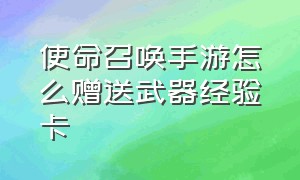 使命召唤手游怎么赠送武器经验卡